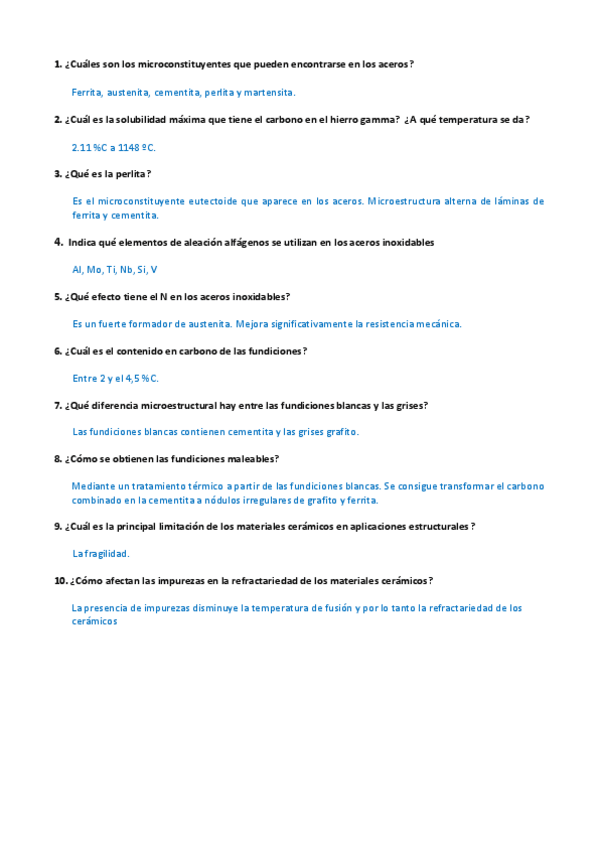 1. ¿Cuáles son los microconstituyentes que pueden encontrarse en los aceros?

Ferrita, austenita, cementita, perlita y martensita.

2. ¿Cuál es la solubilidad máxima que tiene el carbono en el hierro gamma? ¿A qué temperatura se da?

2.11 %C a 1148 ºC.

3. ¿Qué es la perlita?

Es el microconstituyente eutectoide que aparece en los aceros. Microestructura alterna de láminas de ferrita y cementita.

4. Indica qué elementos de aleación alfágenos se utilizan en los aceros inoxidables

Al, Mo, Ti, Nb, Si, V

5. ¿Qué efecto tiene el N en los aceros inoxidables?

Es un fuerte formador de austenita. Mejora significativamente la resistencia mecánica.

6. ¿Cuál es el contenido en carbono de las fundiciones?

Entre 2 y el 4,5 %C.

7. ¿Qué diferencia microestructural hay entre las fundiciones blancas y las grises?

Las fundiciones blancas contienen cementita y las grises grafito.

8. ¿Cómo se obtienen las fundiciones maleables?

Mediante un tratamiento térmico a partir de las fundiciones blancas. Se consigue transformar el carbono combinado en la cementita a nódulos irregulares de grafito y ferrita.

9. ¿Cuál es la principal limitación de los materiales cerámicos en aplicaciones estructurales?

La fragilidad.

10. ¿Cómo afectan las impurezas en la refractariedad de los materiales cerámicos?

La presencia de impurezas disminuye la temperatura de fusión y por lo tanto la refractariedad de los cerámicos